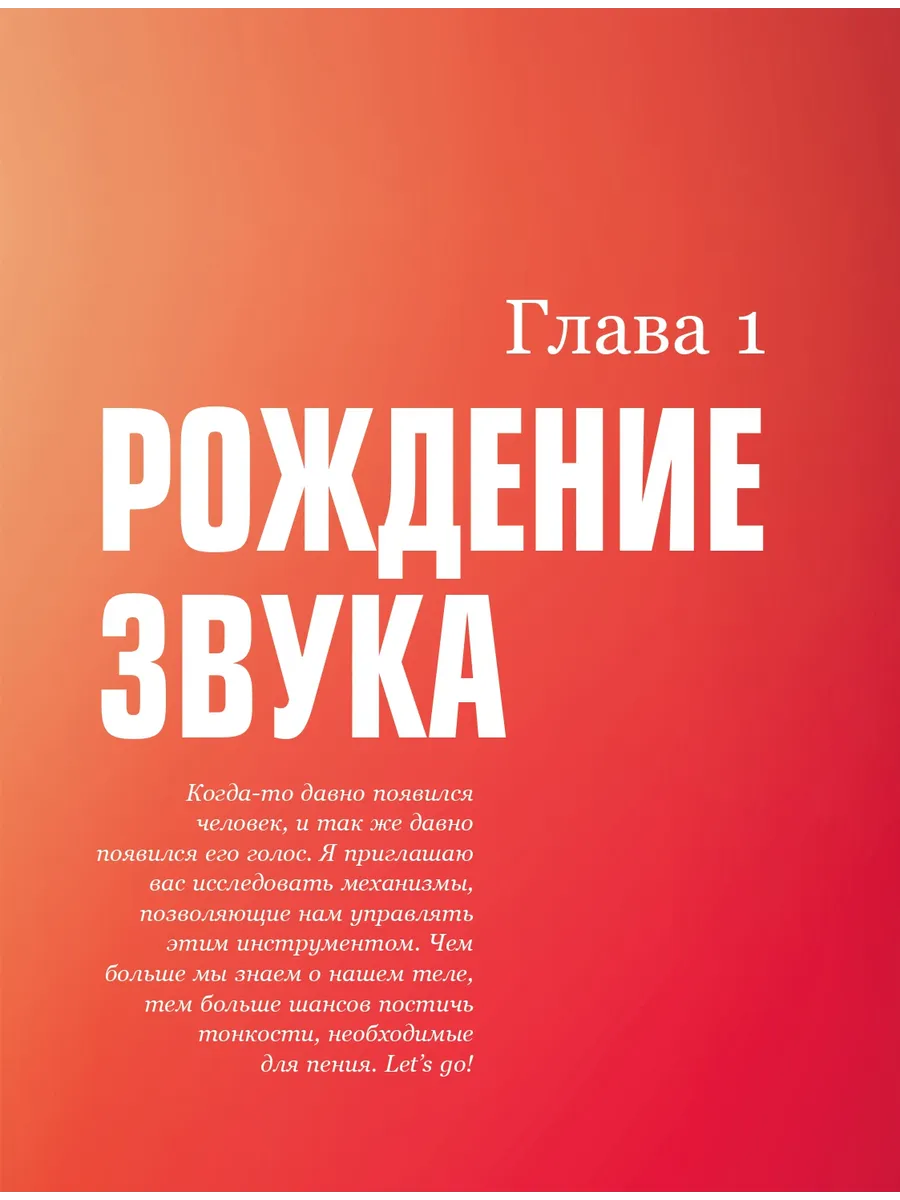 Глава 1

РОЖДЕНИЕ ЗВУКА

Когда-то давно появился человек, и так же давно появился его голос. Я приглашаю вас исследовать механизмы, позволяющие нам управлять этим инструментом. Чем больше мы знаем о нашем теле, тем больше шансов постичь тонкости, необходимые для пения. Let's go!